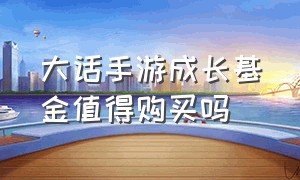 大话手游成长基金值得购买吗